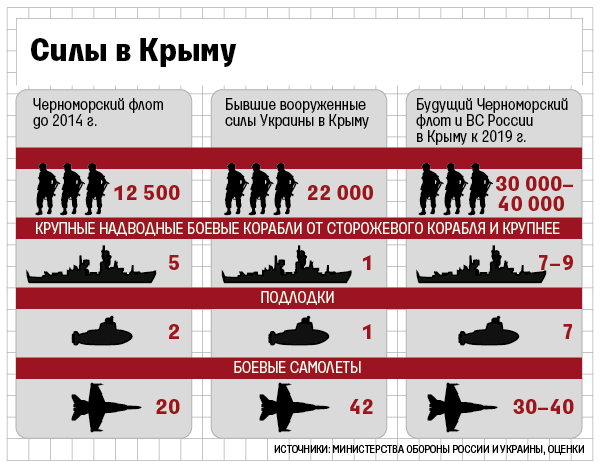 Силы в Крыму

Черноморский флот до 2014 г.

Бывшие вооруженные силы Украины в Крыму

Будущий Черноморский флот и ВС России в Крыму к 2019 г.

12 500

22 000

30 000–40 000

КРУПНЫЕ НАДВОДНЫЕ БОЕВЫЕ КОРАБЛИ ОТ СТОРОЖЕВОГО КОРАБЛЯ И КРУПНЕЕ

5

1

7–9

ПОДЛОДКИ

2

1

7

БОЕВЫЕ САМОЛЕТЫ

20

42

30–40

ИСТОЧНИКИ: МИНИСТЕРСТВА ОБОРОНЫ РОССИИ И УКРАИНЫ, ОЦЕНКИ